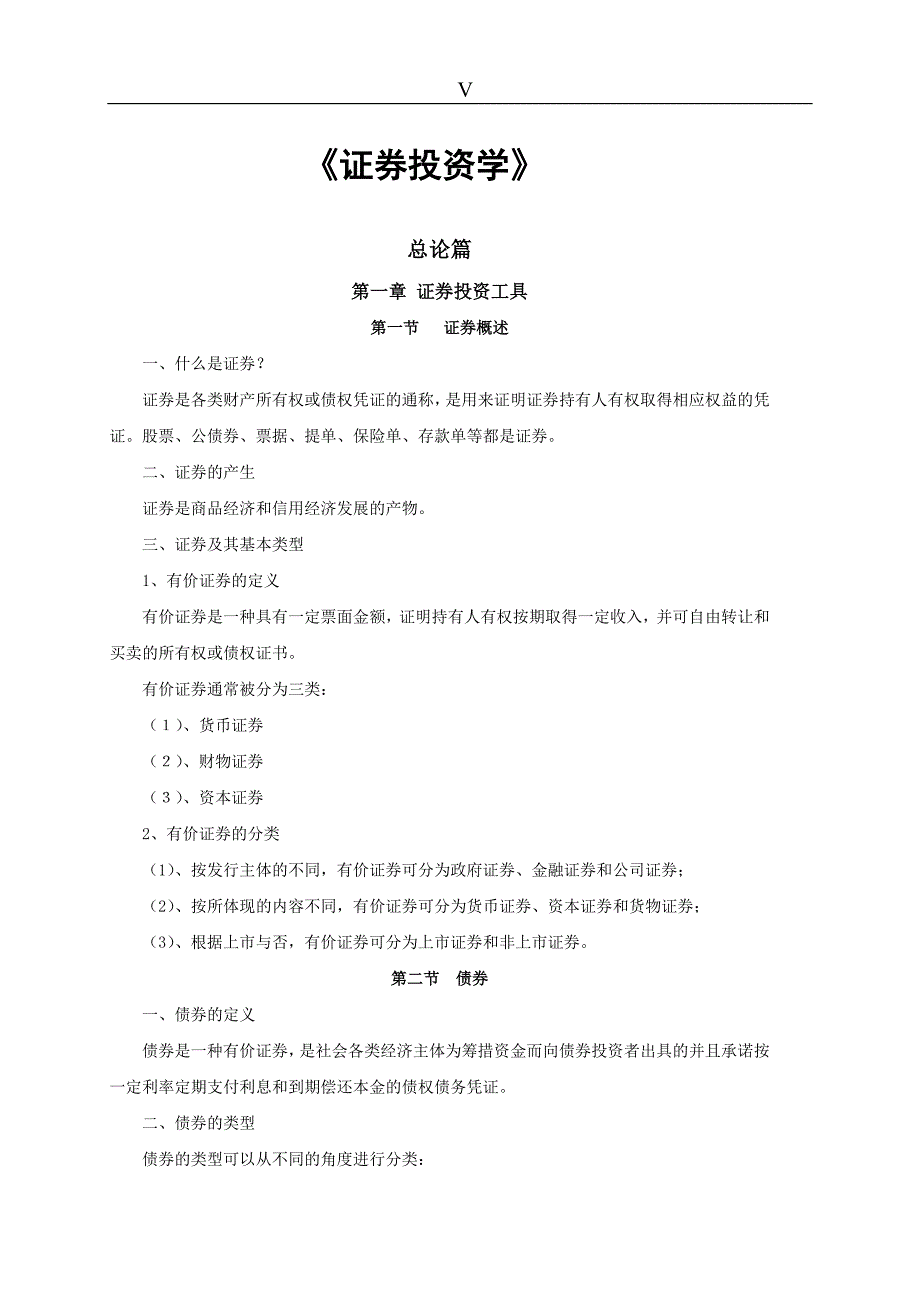 V

《证券投资学》

总论篇

第一章 证券投资工具

第一节 证券概述

一、什么是证券？

证券是各类财产所有权或债权凭证的通称，是用来证明证券持有人有权取得相应权益的凭证。股票、公债券、票据、提单、保险单、存款单等都是证券。

二、证券的产生

证券是商品经济和信用经济发展的产物。

三、证券及其基本类型

1、有价证券的定义

有价证券是一种具有一定票面金额，证明持有人有权按期取得一定收入，并可自由转让和买卖的所有权或债权证书。

有价证券通常被分为三类：

（1）、货币证券

（2）、财物证券

（3）、资本证券

2、有价证券的分类

(1)、按发行主体的不同，有价证券可分为政府证券、金融证券和公司证券；

(2)、按所体现的内容不同，有价证券可分为货币证券、资本证券和货物证券；

(3)、根据上市与否，有价证券可分为上市证券和非上市证券。

第二节 债券

一、债券的定义

债券是一种有价证券，是社会各类经济主体为筹措资金而向债券投资者出具的并且承诺按一定利率定期支付利息和到期偿还本金的债权债务凭证。

二、债券的类型

债券的类型可以从不同的角度进行分类：